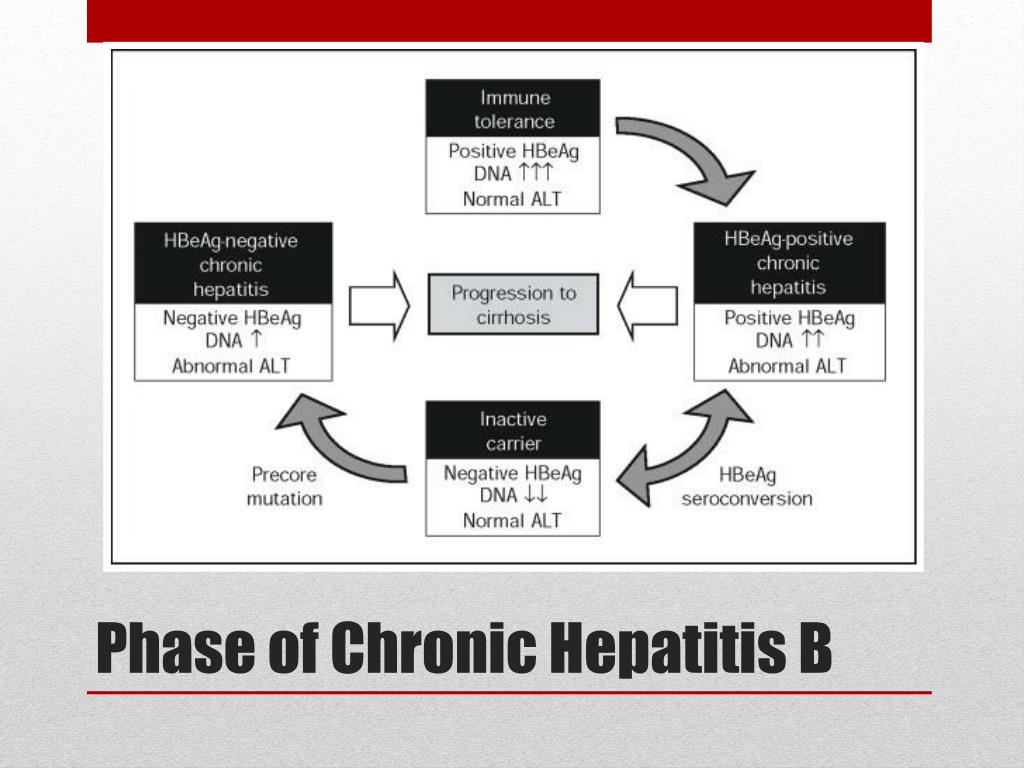 Immune tolerance
Positive HBeAg
DNA ↑↑↑
Normal ALT

HBeAg-negative chronic hepatitis
Negative HBeAg
DNA ↑
Abnormal ALT

Progression to cirrhosis

HBeAg-positive chronic hepatitis
Positive HBeAg
DNA ↑↑
Abnormal ALT

Inactive carrier
Negative HBeAg
DNA ↓↓
Normal ALT

Precore mutation

HBeAg seroconversion

Phase of Chronic Hepatitis B